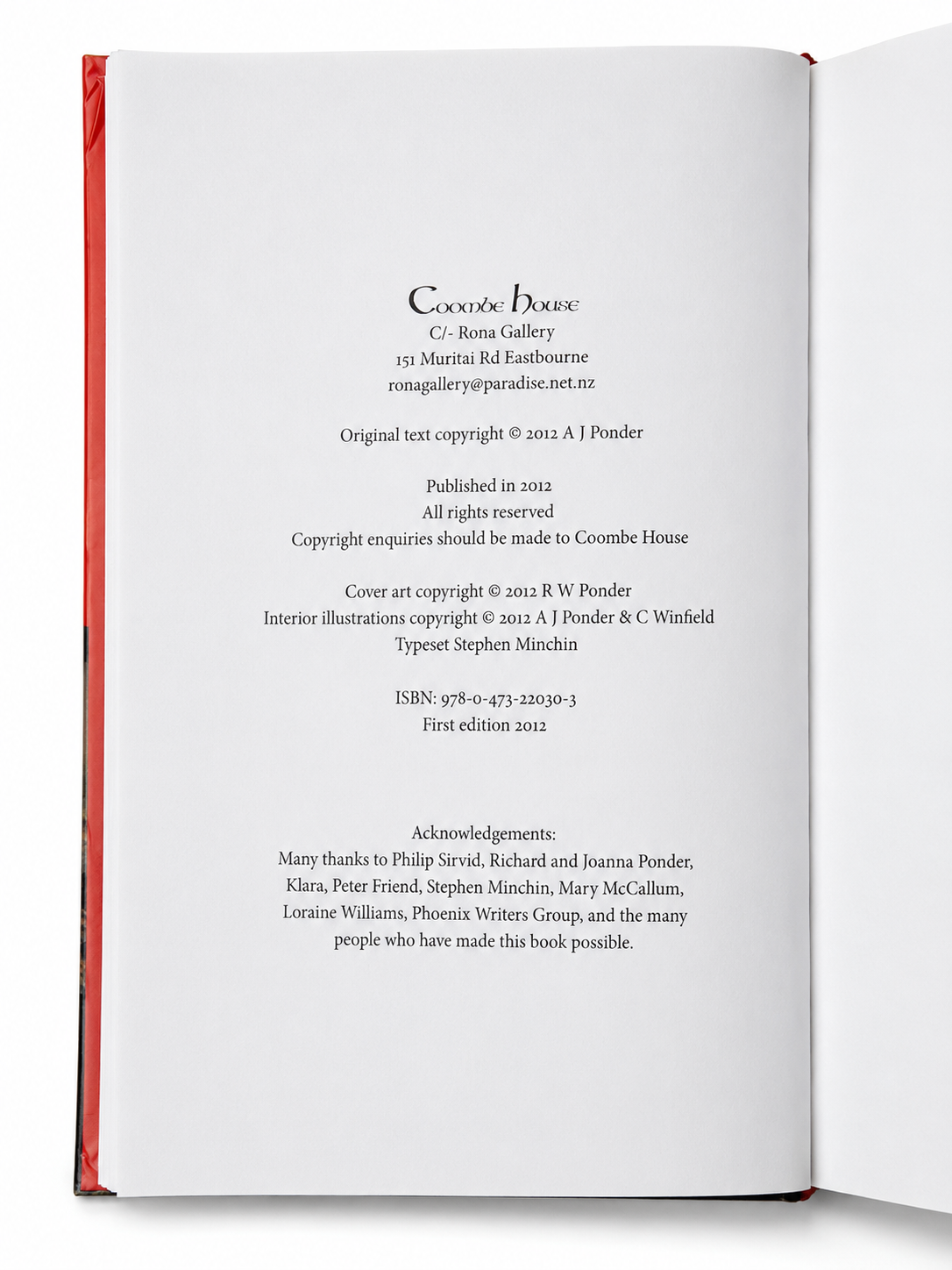 Coombe House
C/- Rona Gallery
151 Muritai Rd Eastbourne
ronagallery@paradise.net.nz

Original text copyright © 2012 A J Ponder

Published in 2012
All rights reserved
Copyright enquiries should be made to Coombe House

Cover art copyright © 2012 R W Ponder
Interior illustrations copyright © 2012 A J Ponder & C Winfield
Typeset Stephen Minchin

ISBN: 978-0-473-22030-3
First edition 2012

Acknowledgements:
Many thanks to Philip Sirvid, Richard and Joanna Ponder, Klara, Peter Friend, Stephen Minchin, Mary McCallum, Loraine Williams, Phoenix Writers Group, and the many people who have made this book possible.